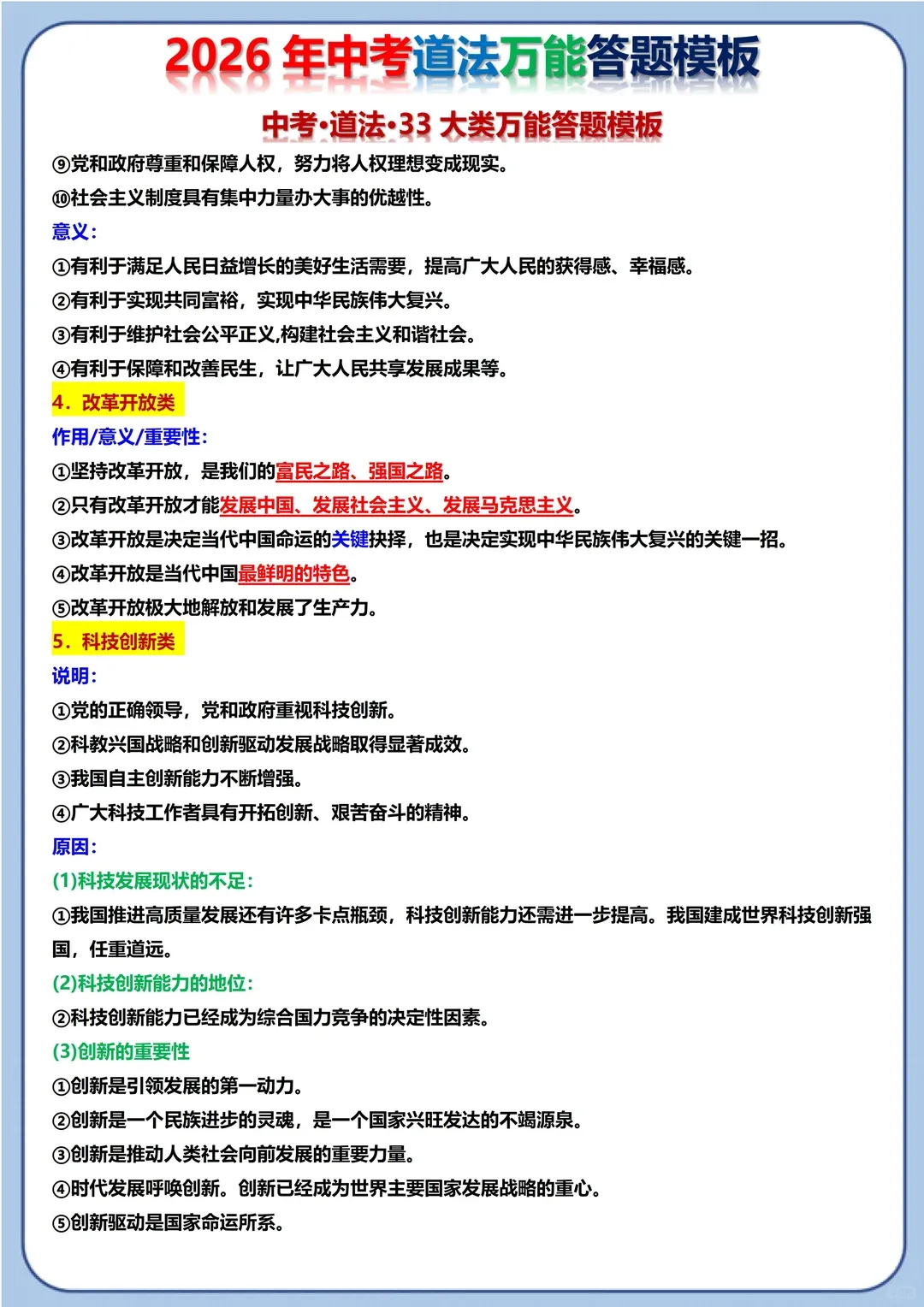 2026 年中考道法万能答题模板

中考·道法·33 大类万能答题模板

⑨党和政府尊重和保障人权，努力将人权理想变成现实。

⑩社会主义制度具有集中力量办大事的优越性。

意义：

①有利于满足人民日益增长的美好生活需要，提高广大人民的获得感、幸福感。

②有利于实现共同富裕，实现中华民族伟大复兴。

③有利于维护社会公平正义,构建社会主义和谐社会。

④有利于保障和改善民生，让广大人民共享发展成果等。

4．改革开放类

作用/意义/重要性：

①坚持改革开放，是我们的富民之路、强国之路。

②只有改革开放才能发展中国、发展社会主义、发展马克思主义。

③改革开放是决定当代中国命运的关键抉择，也是决定实现中华民族伟大复兴的关键一招。

④改革开放是当代中国最鲜明的特色。

⑤改革开放极大地解放和发展了生产力。

5．科技创新类

说明：

①党的正确领导，党和政府重视科技创新。

②科教兴国战略和创新驱动发展战略取得显著成效。

③我国自主创新能力不断增强。

④广大科技工作者具有开拓创新、艰苦奋斗的精神。

原因：

(1)科技发展现状的不足：

①我国推进高质量发展还有许多卡点瓶颈，科技创新能力还需进一步提高。我国建成世界科技创新强国，任重道远。

(2)科技创新能力的地位：

②科技创新能力已经成为综合国力竞争的决定性因素。

(3)创新的重要性

①创新是引领发展的第一动力。

②创新是一个民族进步的灵魂，是一个国家兴旺发达的不竭源泉。

③创新是推动人类社会向前发展的重要力量。

④时代发展呼唤创新。创新已经成为世界主要国家发展战略的重心。

⑤创新驱动是国家命运所系。